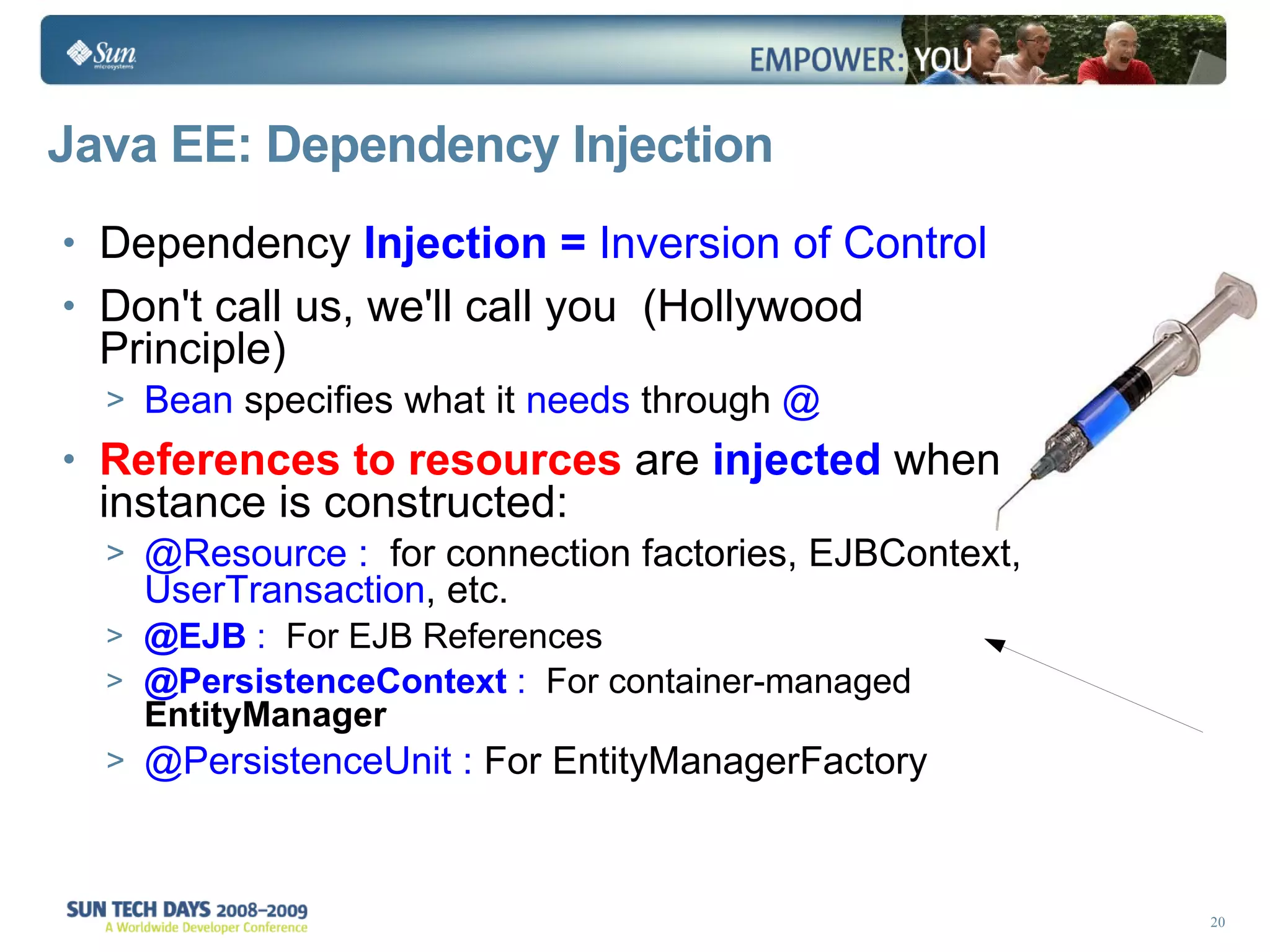 Sun microsystems

EMPOWER: YOU

Java EE: Dependency Injection

• Dependency Injection = Inversion of Control

• Don't call us, we'll call you (Hollywood Principle)

> Bean specifies what it needs through @

• References to resources are injected when instance is constructed:

> @Resource : for connection factories, EJBContext, UserTransaction, etc.

> @EJB : For EJB References

> @PersistenceContext : For container-managed EntityManager

> @PersistenceUnit : For EntityManagerFactory

SUN TECH DAYS 2008–2009
A Worldwide Developer Conference

20